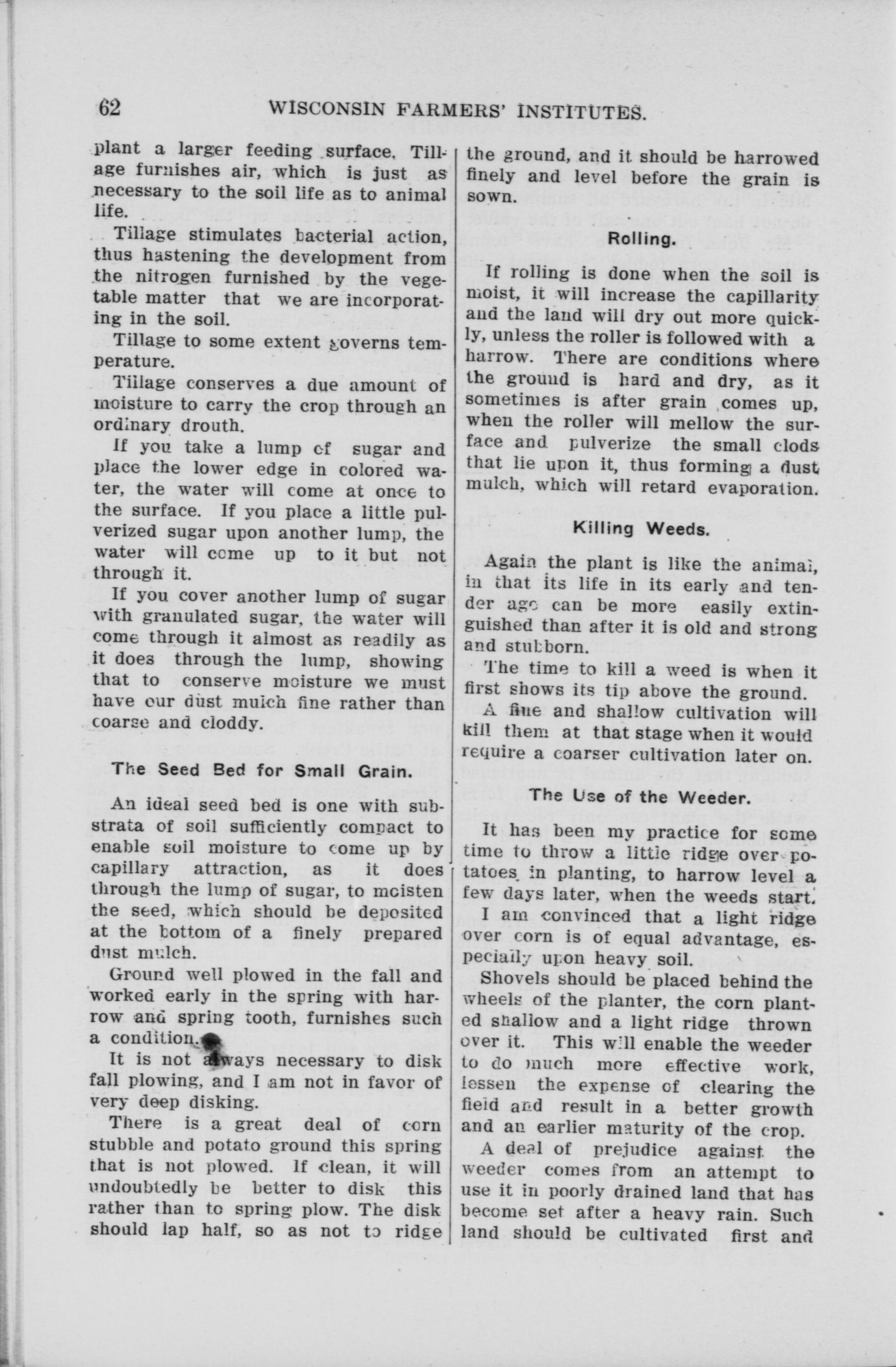 62 WISCONSIN FARMERS' INSTITUTES.

plant a larger feeding surface. Tillage furnishes air, which is just as necessary to the soil life as to animal life.

Tillage stimulates bacterial action, thus hastening the development from the nitrogen furnished by the vegetable matter that we are incorporating in the soil.

Tillage to some extent governs temperature.

Tillage conserves a due amount of moisture to carry the crop through an ordinary drouth.

If you take a lump of sugar and place the lower edge in colored water, the water will come at once to the surface. If you place a little pulverized sugar upon another lump, the water will come up to it but not through it.

If you cover another lump of sugar with granulated sugar, the water will come through it almost as readily as it does through the lump, showing that to conserve moisture we must have our dust mulch fine rather than coarse and cloddy.

The Seed Bed for Small Grain.

An ideal seed bed is one with substrata of soil sufficiently compact to enable soil moisture to come up by capillary attraction, as it does through the lump of sugar, to moisten the seed, which should be deposited at the bottom of a finely prepared dust mulch.

Ground well plowed in the fall and worked early in the spring with harrow and spring tooth, furnishes such a condition.

It is not always necessary to disk fall plowing, and I am not in favor of very deep disking.

There is a great deal of corn stubble and potato ground this spring that is not plowed. If clean, it will undoubtedly be better to disk this rather than to spring plow. The disk should lap half, so as not to ridge the ground, and it should be harrowed finely and level before the grain is sown.

Rolling.

If rolling is done when the soil is moist, it will increase the capillarity and the land will dry out more quickly, unless the roller is followed with a harrow. There are conditions where the ground is hard and dry, as it sometimes is after grain comes up, when the roller will mellow the surface and pulverize the small clods that lie upon it, thus forming a dust mulch, which will retard evaporation.

Killing Weeds.

Again the plant is like the animal, in that its life in its early and tender age can be more easily extinguished than after it is old and strong and stubborn.

The time to kill a weed is when it first shows its tip above the ground.

A fine and shallow cultivation will kill them at that stage when it would require a coarser cultivation later on.

The Use of the Weeder.

It has been my practice for some time to throw a little ridge over potatoes in planting, to harrow level a few days later, when the weeds start.

I am convinced that a light ridge over corn is of equal advantage, especially upon heavy soil.

Shovels should be placed behind the wheels of the planter, the corn planted shallow and a light ridge thrown over it. This will enable the weeder to do much more effective work, lessen the expense of clearing the field and result in a better growth and an earlier maturity of the crop.

A deal of prejudice against the weeder comes from an attempt to use it in poorly drained land that has become set after a heavy rain. Such land should be cultivated first and